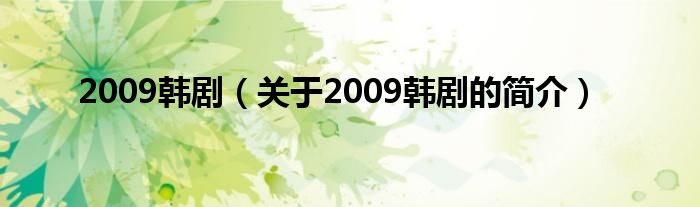 2009韩剧（关于2009韩剧的简介）